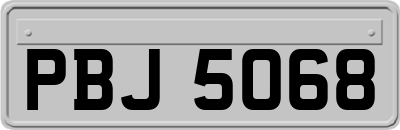 PBJ 5068